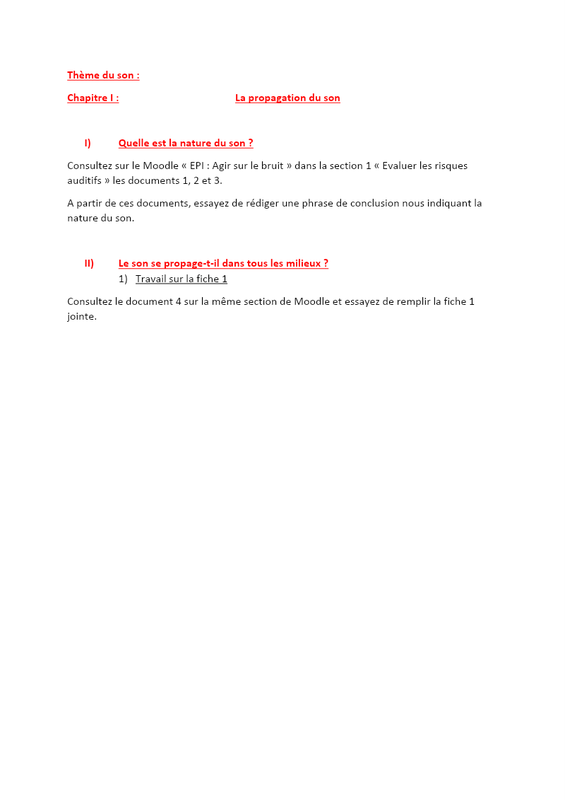 Thème du son :

Chapitre I : La propagation du son

I) Quelle est la nature du son ?

Consultez sur le Moodle « EPI : Agir sur le bruit » dans la section 1 « Evaluer les risques auditifs » les documents 1, 2 et 3.

A partir de ces documents, essayez de rédiger une phrase de conclusion nous indiquant la nature du son.

II) Le son se propage-t-il dans tous les milieux ?

1) Travail sur la fiche 1

Consultez le document 4 sur la même section de Moodle et essayez de remplir la fiche 1 jointe.